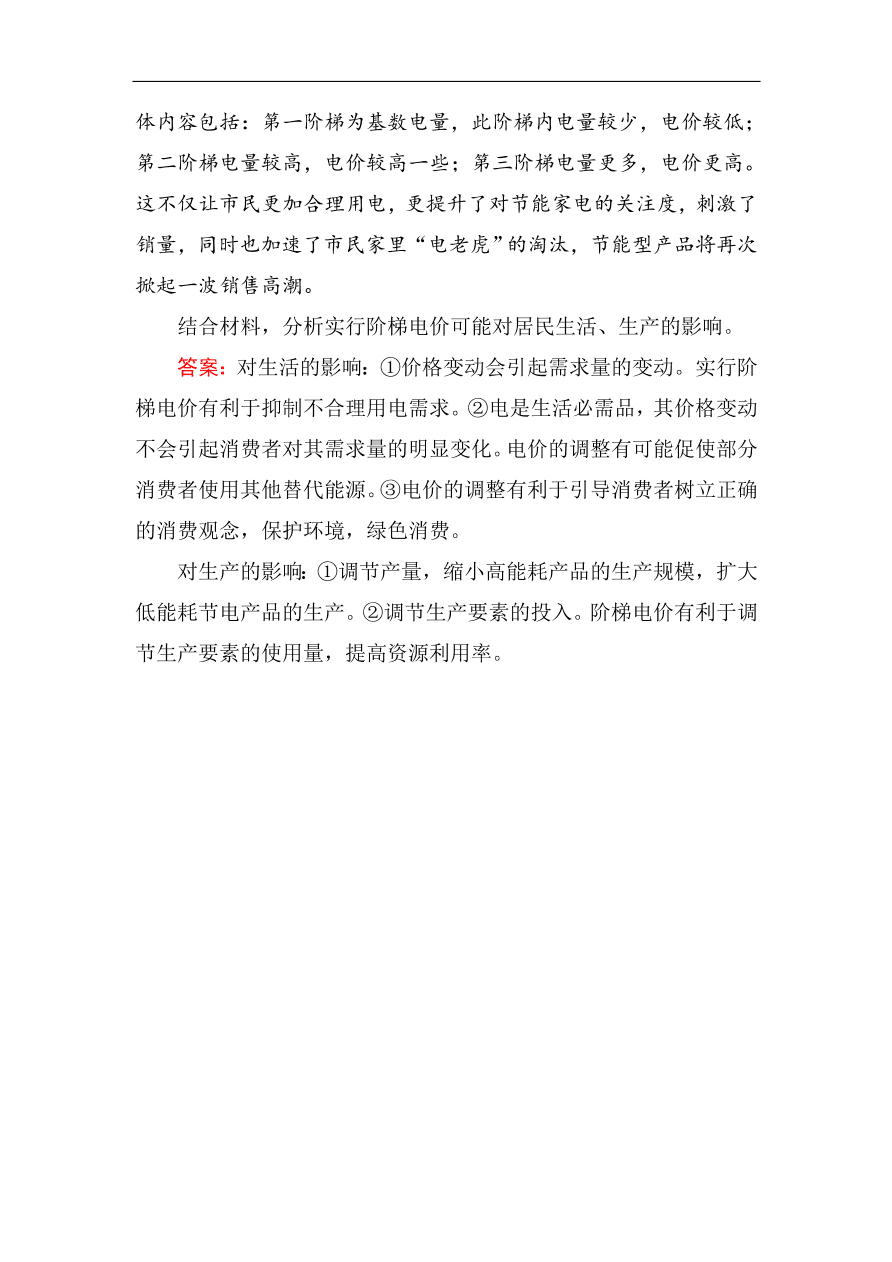 体内容包括：第一阶梯为基数电量，此阶梯内电量较少，电价较低；第二阶梯电量较高，电价较高一些；第三阶梯电量更多，电价更高。这不仅让市民更加合理用电，更提升了对节能家电的关注度，刺激了销量，同时也加速了市民家里“电老虎”的淘汰，节能型产品将再次掀起一波销售高潮。

结合材料，分析实行阶梯电价可能对居民生活、生产的影响。

答案：对生活的影响：①价格变动会引起需求量的变动。实行阶梯电价有利于抑制不合理用电需求。②电是生活必需品，其价格变动不会引起消费者对其需求量的明显变化。电价的调整有可能促使部分消费者使用其他替代能源。③电价的调整有利于引导消费者树立正确的消费观念，保护环境，绿色消费。

对生产的影响：①调节产量，缩小高能耗产品的生产规模，扩大低能耗节电产品的生产。②调节生产要素的投入。阶梯电价有利于调节生产要素的使用量，提高资源利用率。